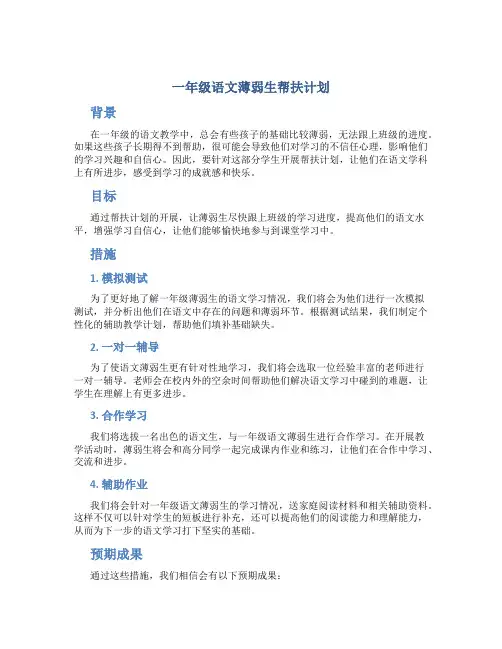 一年级语文薄弱生帮扶计划

背景

在一年级的语文教学中，总会有些孩子的基础比较薄弱，无法跟上班级的进度。如果这些孩子长期得不到帮助，很可能会导致他们对学习的不信任心理，影响他们的学习兴趣和自信心。因此，要针对这部分学生开展帮扶计划，让他们在语文学科上有所进步，感受到学习的成就感和快乐。

目标

通过帮扶计划的开展，让薄弱生尽快跟上班级的学习进度，提高他们的语文水平，增强学习自信心，让他们能够愉快地参与到课堂学习中。

措施

1. 模拟测试

为了更好地了解一年级薄弱生的语文学习情况，我们将会为他们进行一次模拟测试，并分析出他们在语文中存在的问题和薄弱环节。根据测试结果，我们制定个性化的辅助教学计划，帮助他们填补基础缺失。

2. 一对一辅导

为了使语文薄弱生更有针对性地学习，我们将会选取一位经验丰富的老师进行一对一辅导。老师会在校内外的空余时间帮助他们解决语文学习中碰到的难题，让学生在理解上有更多进步。

3. 合作学习

我们将选拔一名出色的语文生，与一年级语文薄弱生进行合作学习。在开展教学活动时，薄弱生将会和高分同学一起完成课内作业和练习，让他们在合作中学习、交流和进步。

4. 辅助作业

我们将会针对一年级语文薄弱生的学习情况，送家庭阅读材料和相关辅助资料。这样不仅可以针对学生的短板进行补充，还可以提高他们的阅读能力和理解能力，从而为下一步的语文学习打下坚实的基础。

预期成果

通过这些措施，我们相信会有以下预期成果：